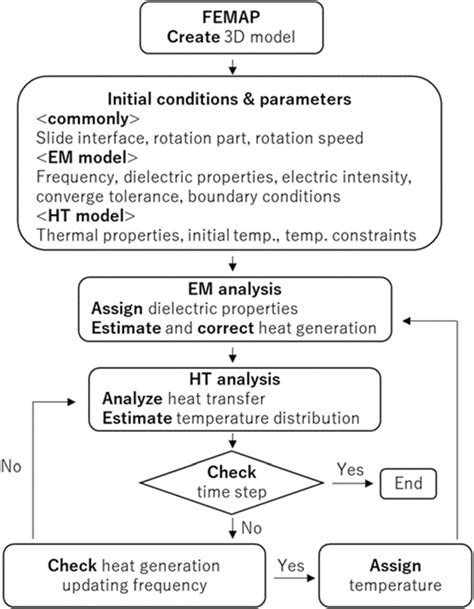 FEMAP
Create 3D model

Initial conditions & parameters
<commonly>
Slide interface, rotation part, rotation speed
<EM model>
Frequency, dielectric properties, electric intensity, converge tolerance, boundary conditions
<HT model>
Thermal properties, initial temp., temp. constraints

EM analysis
Assign dielectric properties
Estimate and correct heat generation

HT analysis
Analyze heat transfer
Estimate temperature distribution

No

Check
time step

Yes

End

No

Check heat generation updating frequency

Yes

Assign temperature